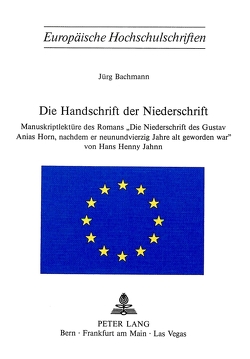 Europäische Hochschulschriften

Jürg Bachmann

Die Handschrift der Niederschrift

Manuskriptlektüre des Romans „Die Niederschrift des Gustav Anias Horn, nachdem er neunundvierzig Jahre alt geworden war" von Hans Henny Jahnn

PETER LANG
Bern · Frankfurt am Main · Las Vegas